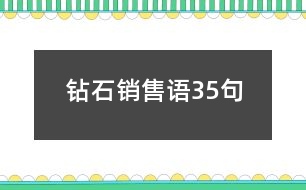 钻石销售语35句